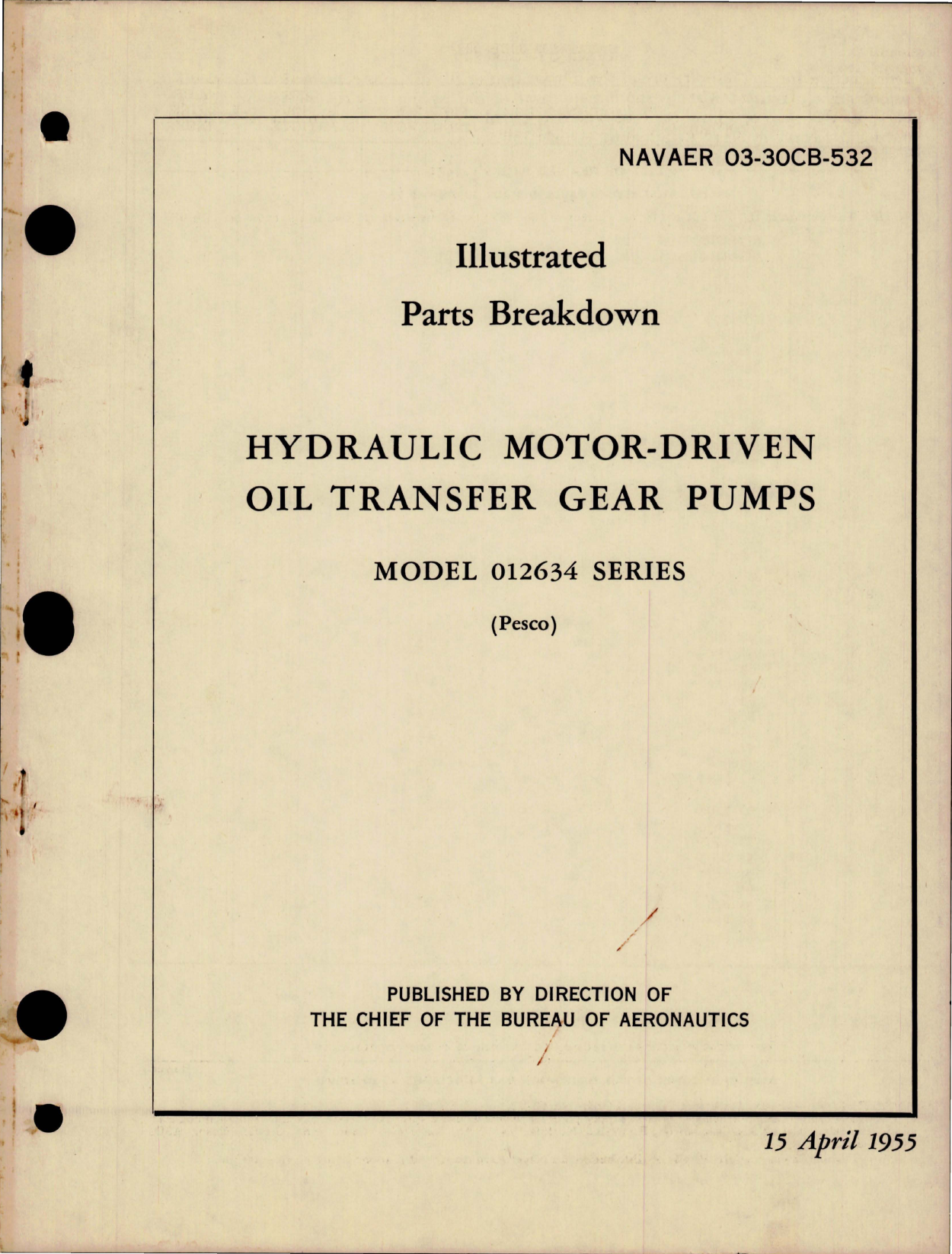 NAVAER 03-30CB-532

Illustrated

Parts Breakdown

HYDRAULIC MOTOR-DRIVEN OIL TRANSFER GEAR PUMPS

MODEL 012634 SERIES

(Pesco)

PUBLISHED BY DIRECTION OF THE CHIEF OF THE BUREAU OF AERONAUTICS

15 April 1955